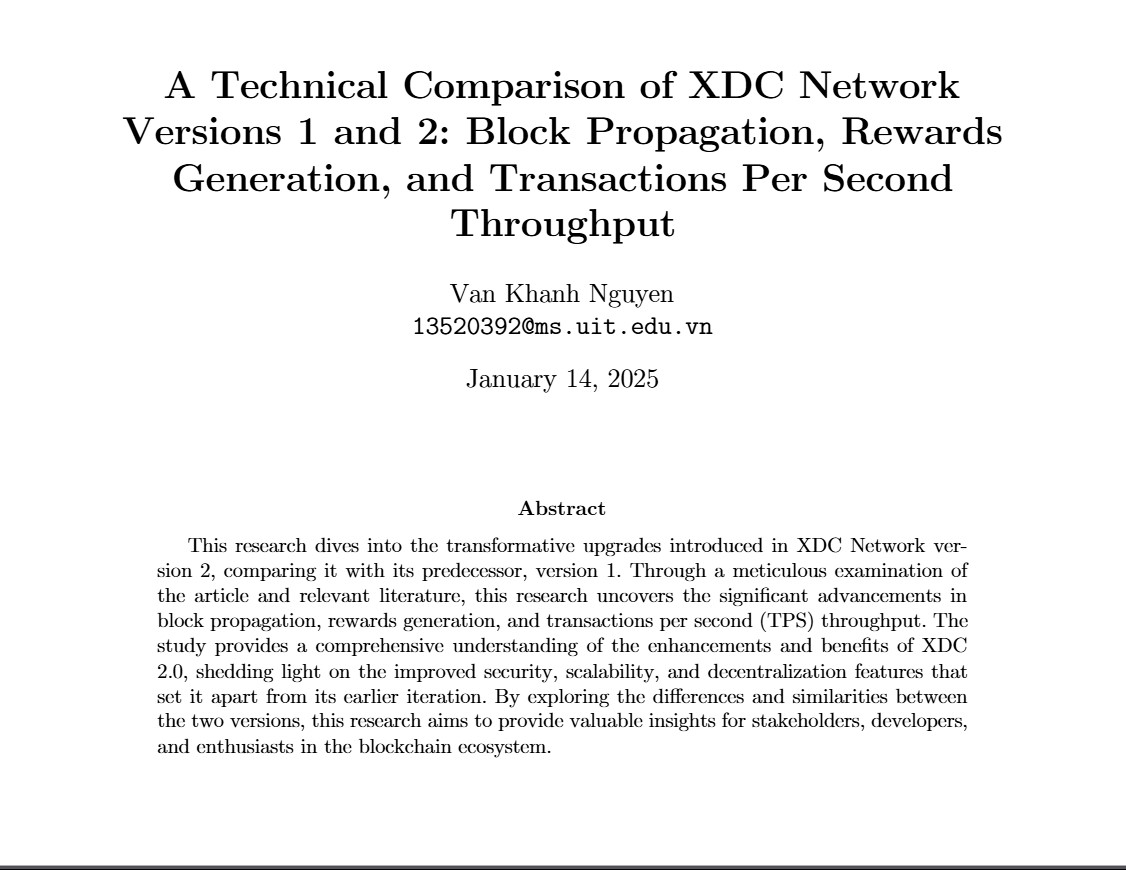 A Technical Comparison of XDC Network Versions 1 and 2: Block Propagation, Rewards Generation, and Transactions Per Second Throughput

Van Khanh Nguyen
13520392@ms.uit.edu.vn

January 14, 2025

Abstract

This research dives into the transformative upgrades introduced in XDC Network version 2, comparing it with its predecessor, version 1. Through a meticulous examination of the article and relevant literature, this research uncovers the significant advancements in block propagation, rewards generation, and transactions per second (TPS) throughput. The study provides a comprehensive understanding of the enhancements and benefits of XDC 2.0, shedding light on the improved security, scalability, and decentralization features that set it apart from its earlier iteration. By exploring the differences and similarities between the two versions, this research aims to provide valuable insights for stakeholders, developers, and enthusiasts in the blockchain ecosystem.